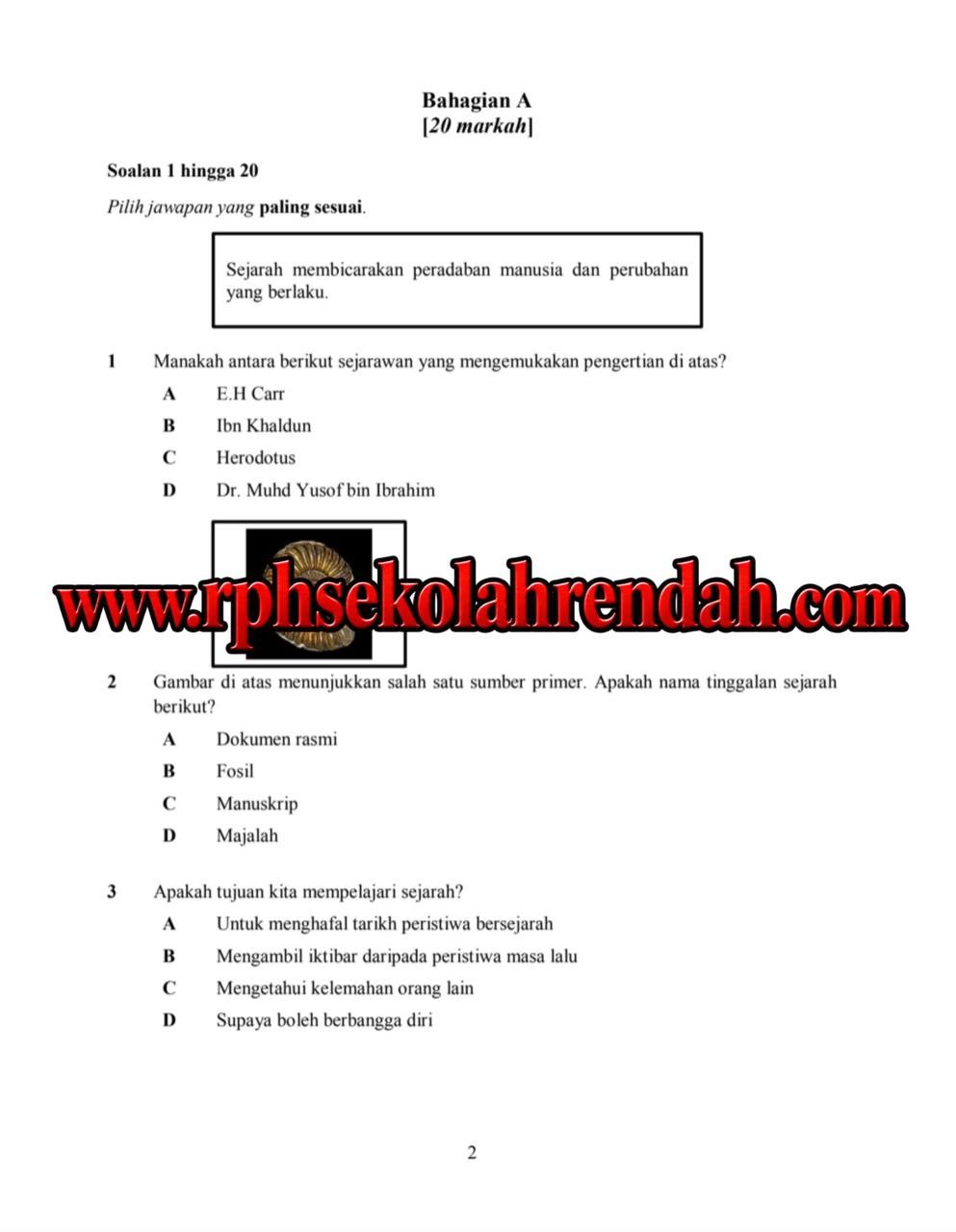 Bahagian A
[20 markah]

Soalan 1 hingga 20

Pilih jawapan yang paling sesuai.

Sejarah membicarakan peradaban manusia dan perubahan yang berlaku.

1 Manakah antara berikut sejarawan yang mengemukakan pengertian di atas?

A E.H Carr

B Ibn Khaldun

C Herodotus

D Dr. Muhd Yusof bin Ibrahim

www.rphsekolahrendah.com

2 Gambar di atas menunjukkan salah satu sumber primer. Apakah nama tinggalan sejarah berikut?

A Dokumen rasmi

B Fosil

C Manuskrip

D Majalah

3 Apakah tujuan kita mempelajari sejarah?

A Untuk menghafal tarikh peristiwa bersejarah

B Mengambil iktibar daripada peristiwa masa lalu

C Mengetahui kelemahan orang lain

D Supaya boleh berbangga diri

2